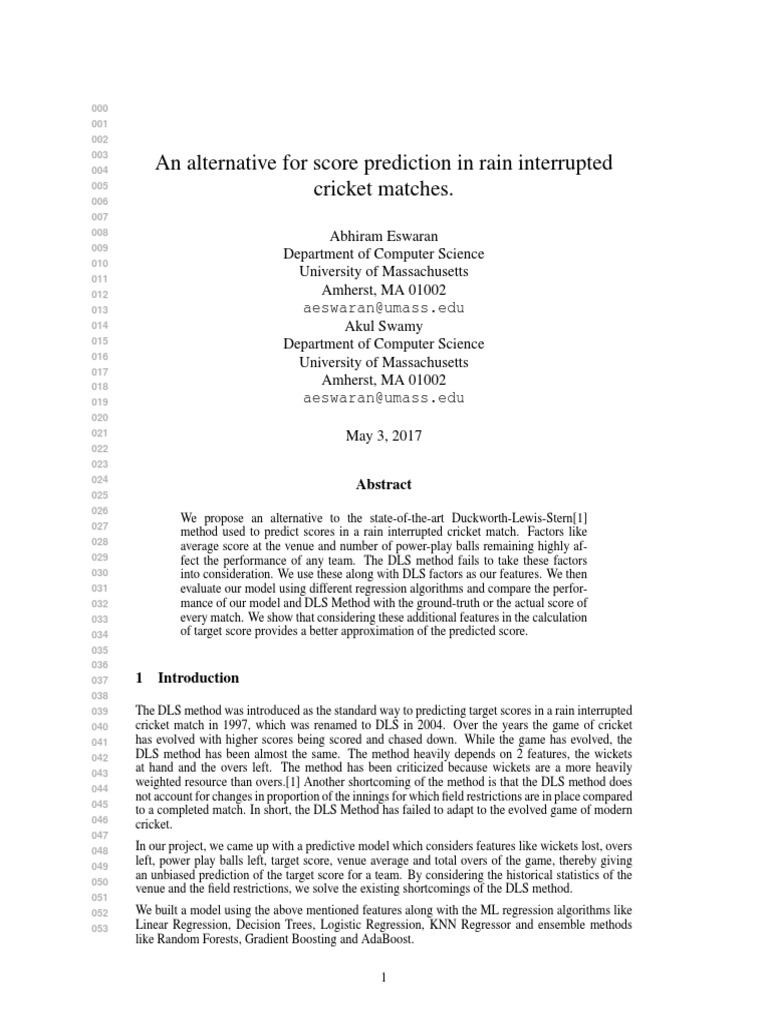 000
001
002
003
004
005
006
007
008
009
010
011
012
013
014
015
016
017
018
019
020
021
022
023
024
025
026
027
028
029
030
031
032
033
034
035
036
037
038
039
040
041
042
043
044
045
046
047
048
049
050
051
052
053

An alternative for score prediction in rain interrupted cricket matches.

Abhiram Eswaran
Department of Computer Science
University of Massachusetts
Amherst, MA 01002
aeswaran@umass.edu
Akul Swamy
Department of Computer Science
University of Massachusetts
Amherst, MA 01002
aeswaran@umass.edu

May 3, 2017

Abstract

We propose an alternative to the state-of-the-art Duckworth-Lewis-Stern[1] method used to predict scores in a rain interrupted cricket match. Factors like average score at the venue and number of power-play balls remaining highly affect the performance of any team. The DLS method fails to take these factors into consideration. We use these along with DLS factors as our features. We then evaluate our model using different regression algorithms and compare the performance of our model and DLS Method with the ground-truth or the actual score of every match. We show that considering these additional features in the calculation of target score provides a better approximation of the predicted score.

1 Introduction

The DLS method was introduced as the standard way to predicting target scores in a rain interrupted cricket match in 1997, which was renamed to DLS in 2004. Over the years the game of cricket has evolved with higher scores being scored and chased down. While the game has evolved, the DLS method has been almost the same. The method heavily depends on 2 features, the wickets at hand and the overs left. The method has been criticized because wickets are a more heavily weighted resource than overs.[1] Another shortcoming of the method is that the DLS method does not account for changes in proportion of the innings for which field restrictions are in place compared to a completed match. In short, the DLS Method has failed to adapt to the evolved game of modern cricket.

In our project, we came up with a predictive model which considers features like wickets lost, overs left, power play balls left, target score, venue average and total overs of the game, thereby giving an unbiased prediction of the target score for a team. By considering the historical statistics of the venue and the field restrictions, we solve the existing shortcomings of the DLS method.

We built a model using the above mentioned features along with the ML regression algorithms like Linear Regression, Decision Trees, Logistic Regression, KNN Regressor and ensemble methods like Random Forests, Gradient Boosting and AdaBoost.

1